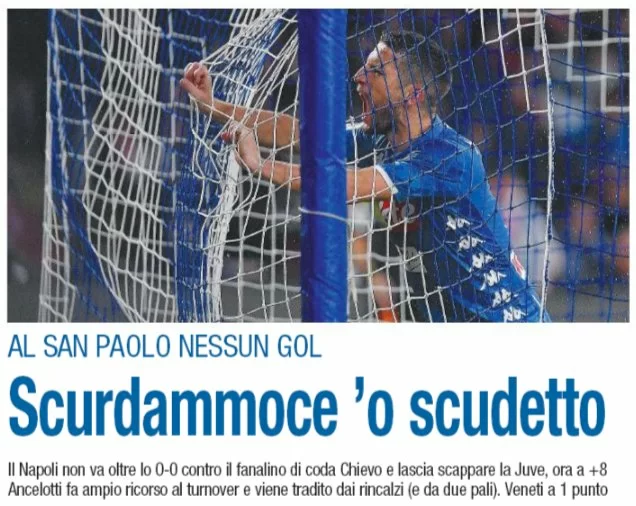 AL SAN PAOLO NESSUN GOL

Scurdammoce 'o scudetto

Il Napoli non va oltre lo 0-0 contro il fanalino di coda Chievo e lascia scappare la Juve, ora a +8
Ancelotti fa ampio ricorso al turnover e viene tradito dai rincalzi (e da due pali). Veneti a 1 punto